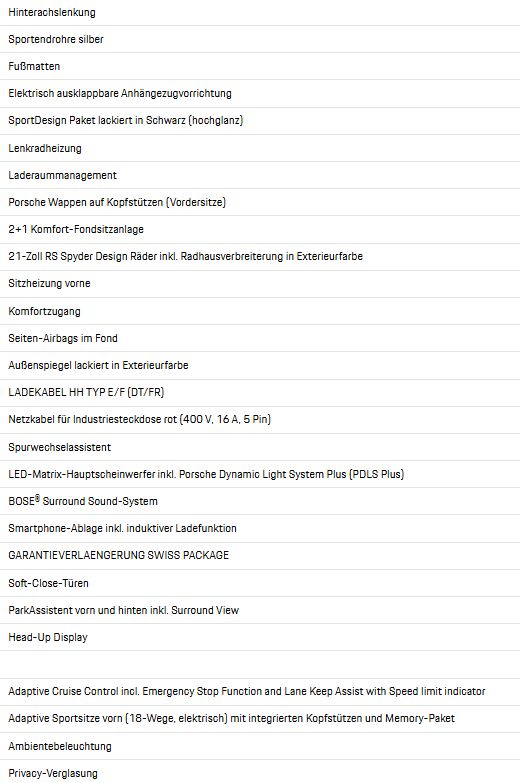 Hinterachslenkung

Sportendrohre silber

Fußmatten

Elektrisch ausklappbare Anhängezugvorrichtung

SportDesign Paket lackiert in Schwarz (hochglanz)

Lenkradheizung

Laderaummanagement

Porsche Wappen auf Kopfstützen (Vordersitze)

2+1 Komfort-Fondsitzanlage

21-Zoll RS Spyder Design Räder inkl. Radhausverbreiterung in Exterieurfarbe

Sitzheizung vorne

Komfortzugang

Seiten-Airbags im Fond

Außenspiegel lackiert in Exterieurfarbe

LADEKABEL HH TYP E/F (DT/FR)

Netzkabel für Industriesteckdose rot (400 V, 16 A, 5 Pin)

Spurwechselassistent

LED-Matrix-Hauptscheinwerfer inkl. Porsche Dynamic Light System Plus (PDLS Plus)

BOSE® Surround Sound-System

Smartphone-Ablage inkl. induktiver Ladefunktion

GARANTIEVERLAENGERUNG SWISS PACKAGE

Soft-Close-Türen

ParkAssistent vorn und hinten inkl. Surround View

Head-Up Display

Adaptive Cruise Control incl. Emergency Stop Function and Lane Keep Assist with Speed limit indicator

Adaptive Sportsitze vorn (18-Wege, elektrisch) mit integrierten Kopfstützen und Memory-Paket

Ambientebeleuchtung

Privacy-Verglasung